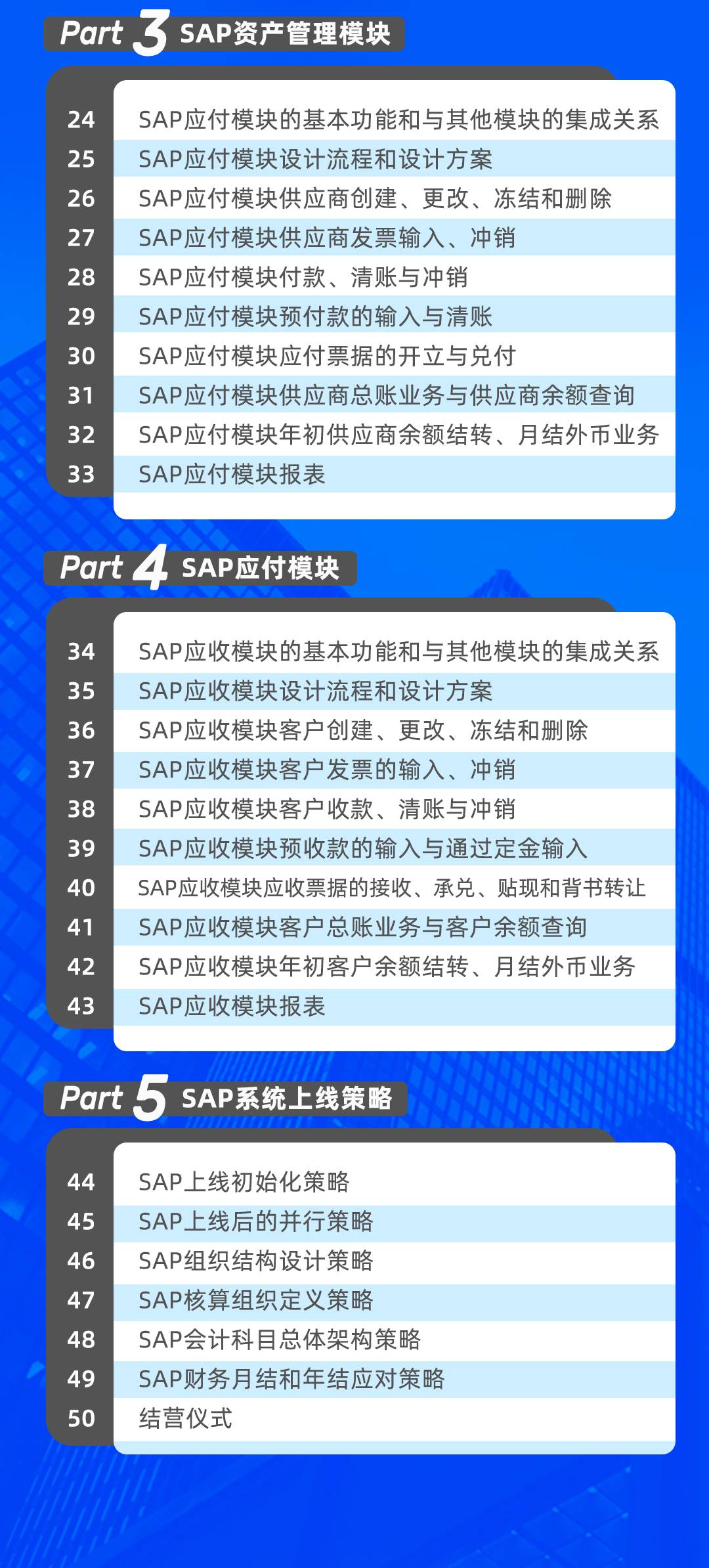 Part 3 SAP资产管理模块

24 SAP应付模块的基本功能和与其他模块的集成关系
25 SAP应付模块设计流程和设计方案
26 SAP应付模块供应商创建、更改、冻结和删除
27 SAP应付模块供应商发票输入、冲销
28 SAP应付模块付款、清账与冲销
29 SAP应付模块预付款的输入与清账
30 SAP应付模块应付票据的开立与兑付
31 SAP应付模块供应商总账业务与供应商余额查询
32 SAP应付模块年初供应商余额结转、月结外币业务
33 SAP应付模块报表

Part 4 SAP应付模块

34 SAP应收模块的基本功能和与其他模块的集成关系
35 SAP应收模块设计流程和设计方案
36 SAP应收模块客户创建、更改、冻结和删除
37 SAP应收模块客户发票的输入、冲销
38 SAP应收模块客户收款、清账与冲销
39 SAP应收模块预收款的输入与通过定金输入
40 SAP应收模块应收票据的接收、承兑、贴现和背书转让
41 SAP应收模块客户总账业务与客户余额查询
42 SAP应收模块年初客户余额结转、月结外币业务
43 SAP应收模块报表

Part 5 SAP系统上线策略

44 SAP上线初始化策略
45 SAP上线后的并行策略
46 SAP组织结构设计策略
47 SAP核算组织定义策略
48 SAP会计科目总体架构策略
49 SAP财务月结和年结应对策略
50 结营仪式